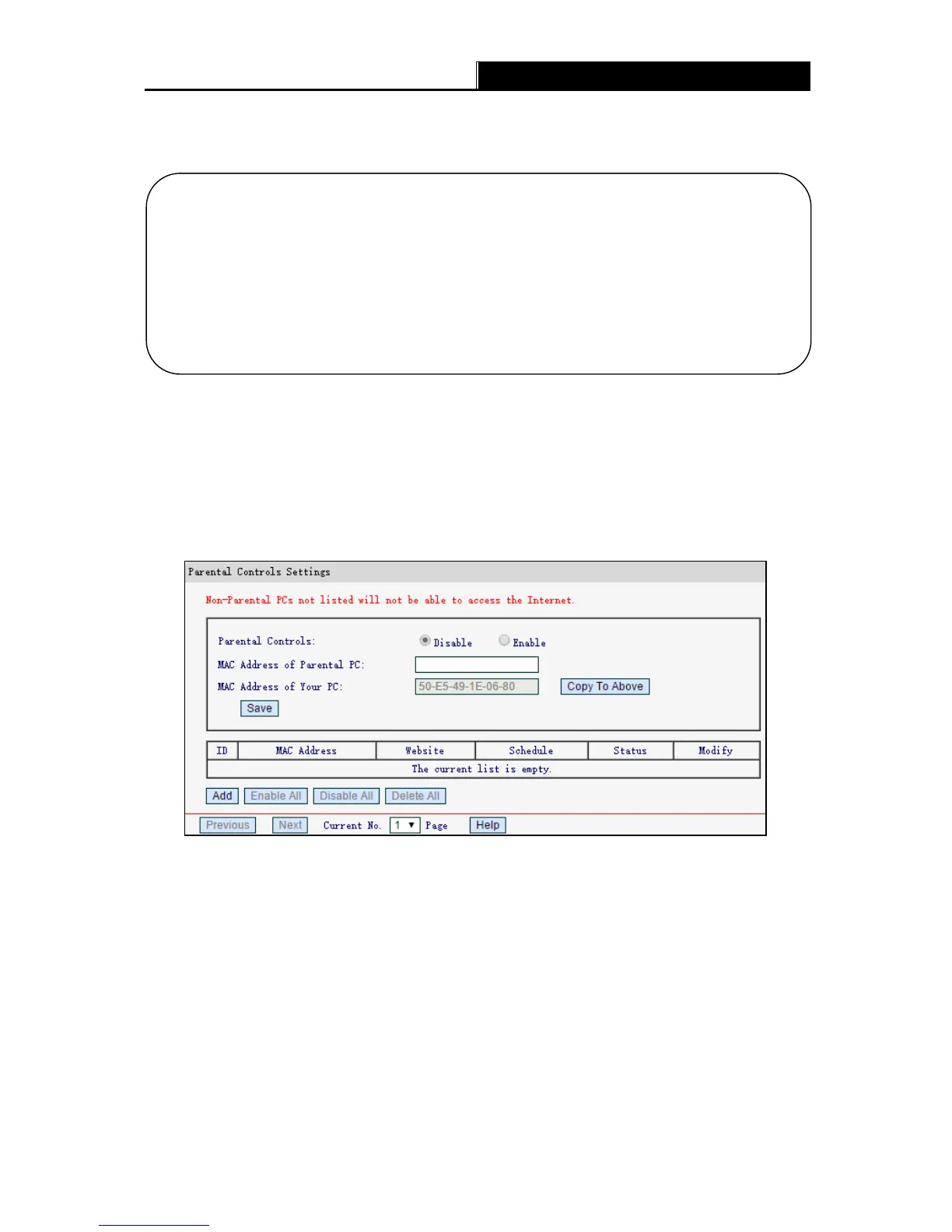 Parental Controls Settings

Non-Parental PCs not listed will not be able to access the Internet.

Parental Controls: Disable Enable

MAC Address of Parental PC:

MAC Address of Your PC: 50-E5-49-1E-06-80 Copy To Above

Save

| ID | MAC Address | Website | Schedule | Status | Modify |
|---|---|---|---|---|---|
| The current list is empty. | | | | | |

Add Enable All Disable All Delete All

Previous Next Current No. 1 Page Help